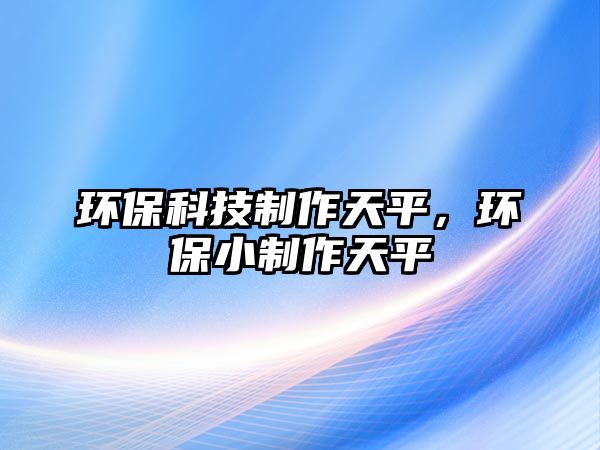 环保科技制作天平，环保小制作天平